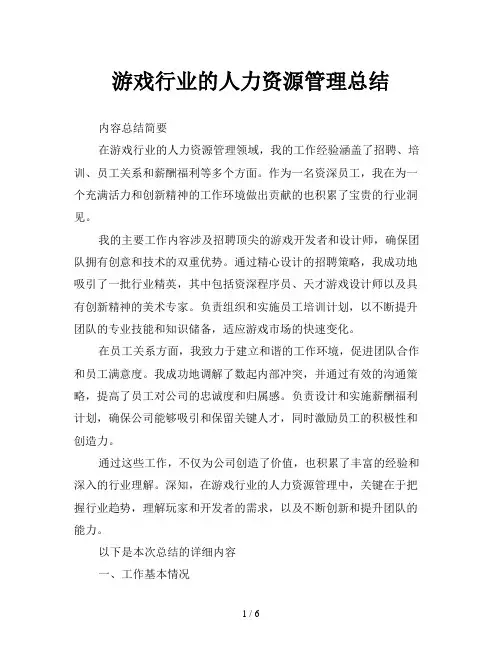 游戏行业的人力资源管理总结

内容总结简要

在游戏行业的人力资源管理领域，我的工作经验涵盖了招聘、培训、员工关系和薪酬福利等多个方面。作为一名资深员工，我在为一个充满活力和创新精神的工作环境做出贡献的也积累了宝贵的行业洞见。

我的主要工作内容涉及招聘顶尖的游戏开发者和设计师，确保团队拥有创意和技术的双重优势。通过精心设计的招聘策略，我成功地吸引了一批行业精英，其中包括资深程序员、天才游戏设计师以及具有创新精神的美术专家。负责组织和实施员工培训计划，以不断提升团队的专业技能和知识储备，适应游戏市场的快速变化。

在员工关系方面，我致力于建立和谐的工作环境，促进团队合作和员工满意度。我成功地调解了数起内部冲突，并通过有效的沟通策略，提高了员工对公司的忠诚度和归属感。负责设计和实施薪酬福利计划，确保公司能够吸引和保留关键人才，同时激励员工的积极性和创造力。

通过这些工作，不仅为公司创造了价值，也积累了丰富的经验和深入的行业理解。深知，在游戏行业的人力资源管理中，关键在于把握行业趋势，理解玩家和开发者的需求，以及不断创新和提升团队的能力。

以下是本次总结的详细内容

一、工作基本情况

1 / 6